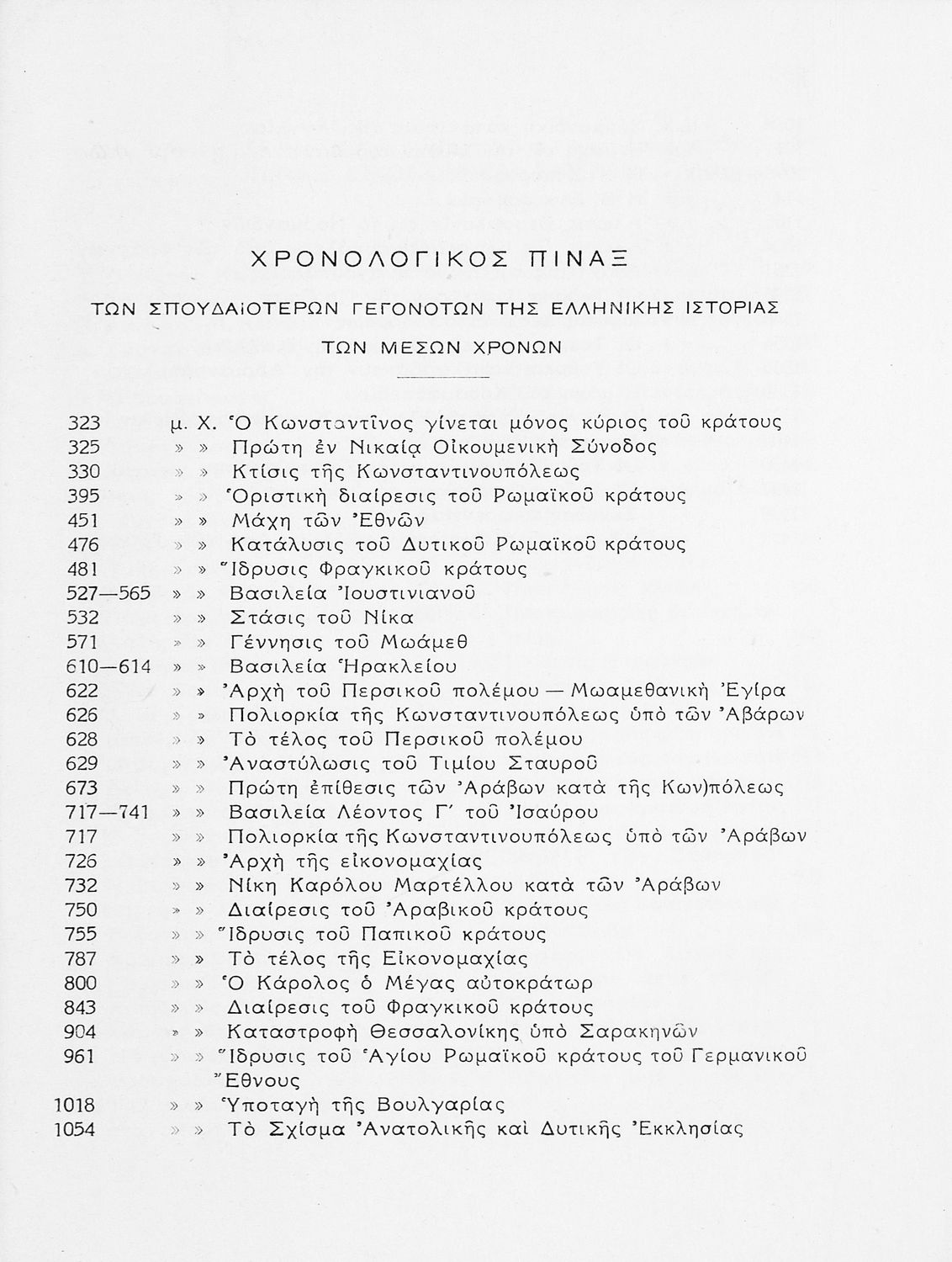 ΧΡΟΝΟΛΟΓΙΚΟΣ ΠΙΝΑΞ

ΤΩΝ ΣΠΟΥΔΑΙΟΤΕΡΩΝ ΓΕΓΟΝΟΤΩΝ ΤΗΣ ΕΛΛΗΝΙΚΗΣ ΙΣΤΟΡΙΑΣ ΤΩΝ ΜΕΣΩΝ ΧΡΟΝΩΝ

323 μ. Χ. Ὁ Κωνσταντῖνος γίνεται μόνος κύριος τοῦ κράτους
325 » » Πρώτη ἐν Νικαίᾳ Οἰκουμενικὴ Σύνοδος
330 » » Κτίσις τῆς Κωνσταντινουπόλεως
395 » » Ὁριστικὴ διαίρεσις τοῦ Ρωμαϊκοῦ κράτους
451 » » Μάχη τῶν Ἐθνῶν
476 » » Κατάλυσις τοῦ Δυτικοῦ Ρωμαϊκοῦ κράτους
481 » » Ἵδρυσις Φραγκικοῦ κράτους
527—565 » » Βασιλεία Ἰουστινιανοῦ
532 » » Στάσις τοῦ Νίκα
571 » » Γέννησις τοῦ Μωάμεθ
610—614 » » Βασιλεία Ἡρακλείου
622 » » Ἀρχὴ τοῦ Περσικοῦ πολέμου — Μωαμεθανικὴ Ἐγίρα
626 » » Πολιορκία τῆς Κωνσταντινουπόλεως ὑπὸ τῶν Ἀβάρων
628 » » Τὸ τέλος τοῦ Περσικοῦ πολέμου
629 » » Ἀναστύλωσις τοῦ Τιμίου Σταυροῦ
673 » » Πρώτη ἐπίθεσις τῶν Ἀράβων κατὰ τῆς Κων)πόλεως
717—741 » » Βασιλεία Λέοντος Γ΄ τοῦ Ἰσαύρου
717 » » Πολιορκία τῆς Κωνσταντινουπόλεως ὑπὸ τῶν Ἀράβων
726 » » Ἀρχὴ τῆς εἰκονομαχίας
732 » » Νίκη Καρόλου Μαρτέλλου κατὰ τῶν Ἀράβων
750 » » Διαίρεσις τοῦ Ἀραβικοῦ κράτους
755 » » Ἵδρυσις τοῦ Παπικοῦ κράτους
787 » » Τὸ τέλος τῆς Εἰκονομαχίας
800 » » Ὁ Κάρολος ὁ Μέγας αὐτοκράτωρ
843 » » Διαίρεσις τοῦ Φραγκικοῦ κράτους
904 » » Καταστροφὴ Θεσσαλονίκης ὑπὸ Σαρακηνῶν
961 » » Ἵδρυσις τοῦ Ἁγίου Ρωμαϊκοῦ κράτους τοῦ Γερμανικοῦ Ἔθνους
1018 » » Ὑποταγὴ τῆς Βουλγαρίας
1054 » » Τὸ Σχίσμα Ἀνατολικῆς καὶ Δυτικῆς Ἐκκλησίας